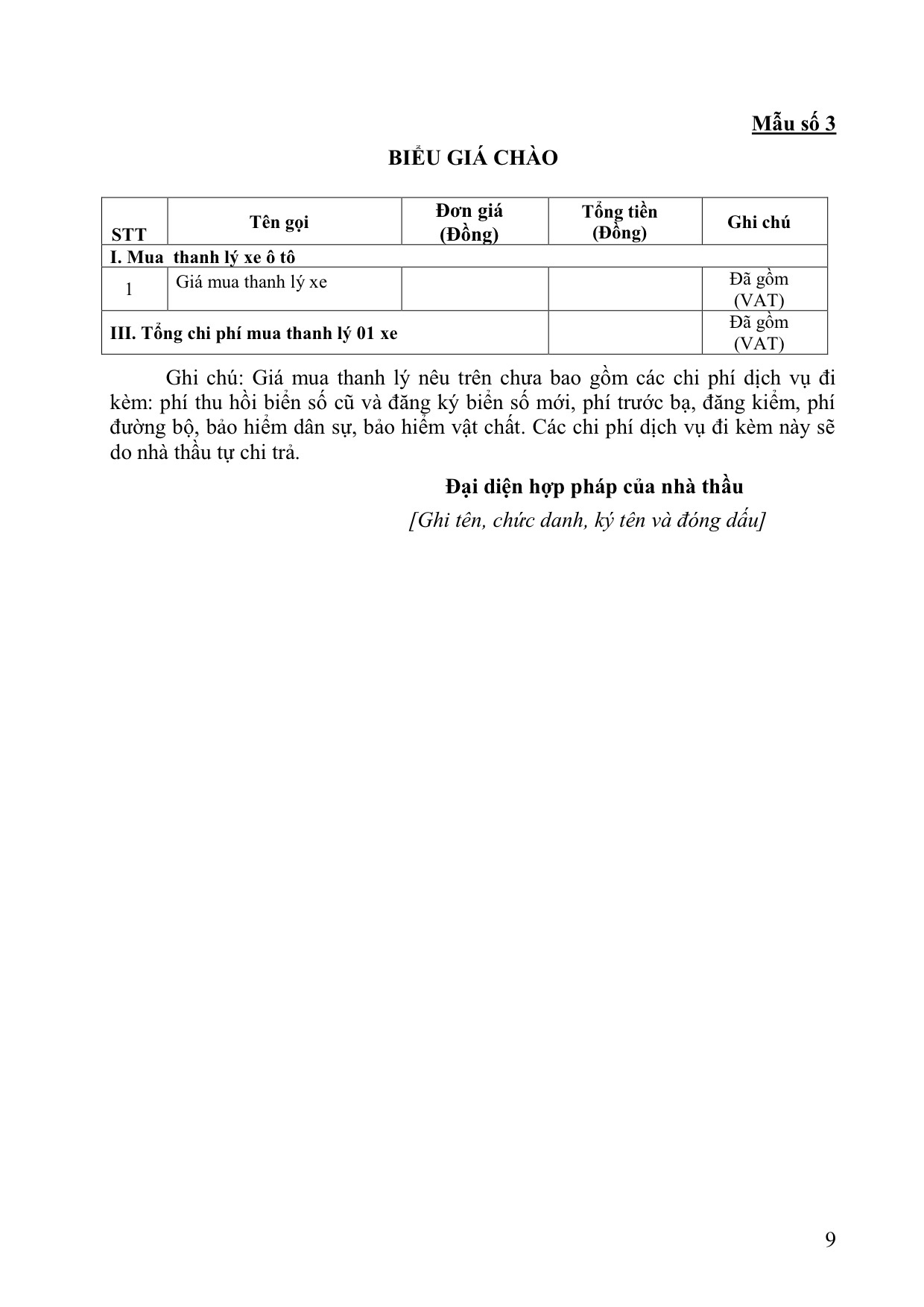 Mẫu số 3

BIỂU GIÁ CHÀO

| STT | Tên gọi | Đơn giá (Đồng) | Tổng tiền (Đồng) | Ghi chú |
|---|---|---|---|---|
| I. Mua thanh lý xe ô tô | | | | |
| 1 | Giá mua thanh lý xe | | | Đã gồm (VAT) |
| III. Tổng chi phí mua thanh lý 01 xe | | | | Đã gồm (VAT) |

Ghi chú: Giá mua thanh lý nêu trên chưa bao gồm các chi phí dịch vụ đi kèm: phí thu hồi biển số cũ và đăng ký biển số mới, phí trước bạ, đăng kiểm, phí đường bộ, bảo hiểm dân sự, bảo hiểm vật chất. Các chi phí dịch vụ đi kèm này sẽ do nhà thầu tự chi trả.

Đại diện hợp pháp của nhà thầu
[Ghi tên, chức danh, ký tên và đóng dấu]

9